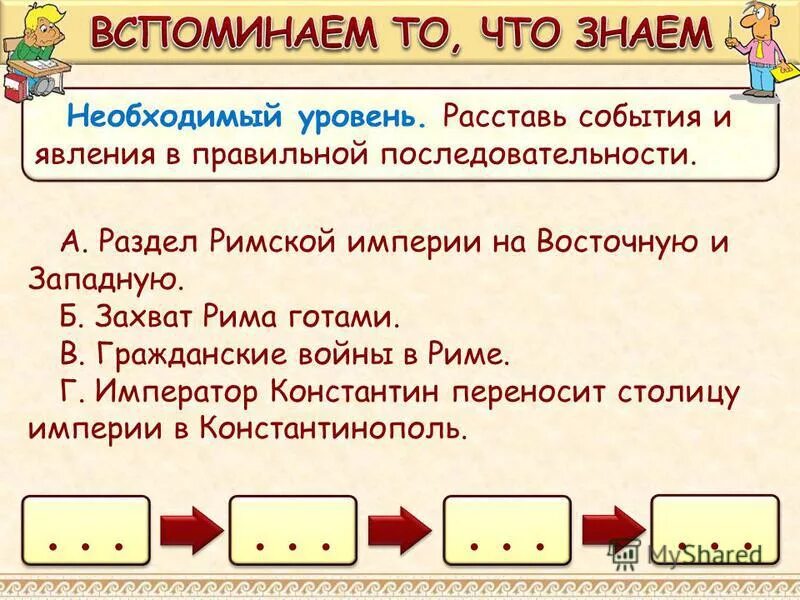 ВСПОМИНАЕМ ТО, ЧТО ЗНАЕМ

Необходимый уровень. Расставь события и явления в правильной последовательности.

А. Раздел Римской империи на Восточную и Западную.
Б. Захват Рима готами.
В. Гражданские войны в Риме.
Г. Император Константин переносит столицу империи в Константинополь.

. . .
. . .
. . .
. . .

MyShared